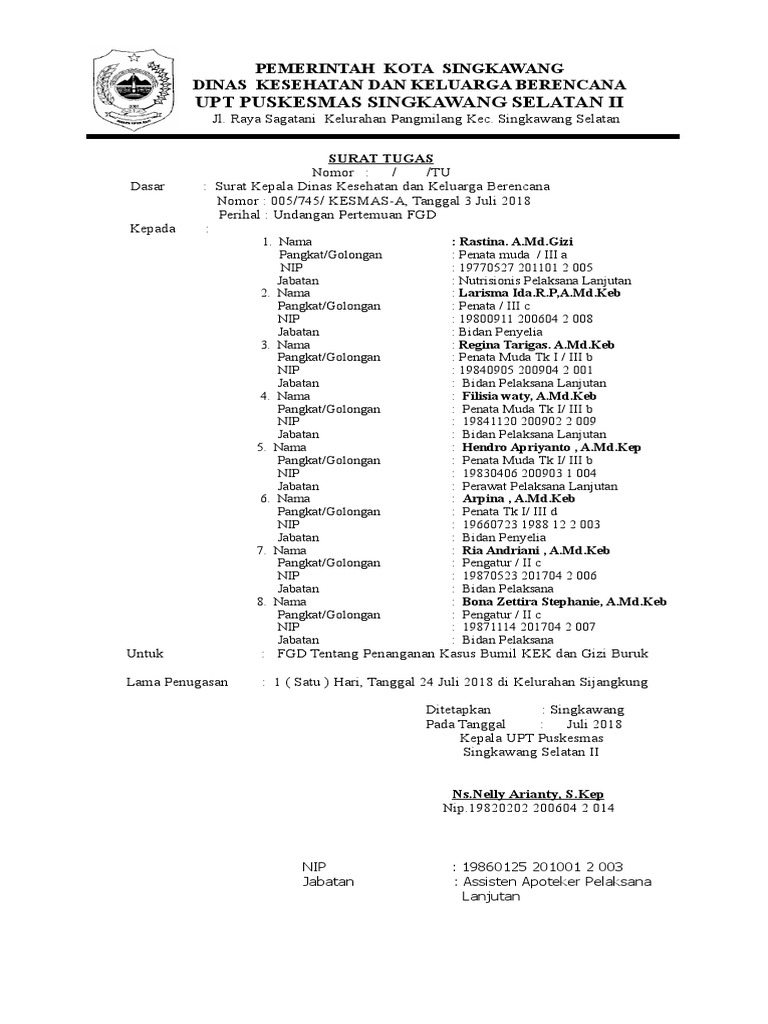 PEMERINTAH KOTA SINGKAWANG
DINAS KESEHATAN DAN KELUARGA BERENCANA
UPT PUSKESMAS SINGKAWANG SELATAN II
Jl. Raya Sagatani Kelurahan Pangmilang Kec. Singkawang Selatan

SURAT TUGAS
Nomor : / /TU

Dasar : Surat Kepala Dinas Kesehatan dan Keluarga Berencana
Nomor : 005/745/ KESMAS-A, Tanggal 3 Juli 2018
Perihal : Undangan Pertemuan FGD

Kepada :

1. Nama : Rastina. A.Md.Gizi
Pangkat/Golongan : Penata muda / III a
NIP : 19770527 201101 2 005
Jabatan : Nutrisionis Pelaksana Lanjutan

2. Nama : Larisma Ida.R.P,A.Md.Keb
Pangkat/Golongan : Penata / III c
NIP : 19800911 200604 2 008
Jabatan : Bidan Penyelia

3. Nama : Regina Tarigas. A.Md.Keb
Pangkat/Golongan : Penata Muda Tk I / III b
NIP : 19840905 200904 2 001
Jabatan : Bidan Pelaksana Lanjutan

4. Nama : Filisia waty, A.Md.Keb
Pangkat/Golongan : Penata Muda Tk I/ III b
NIP : 19841120 200902 2 009
Jabatan : Bidan Pelaksana Lanjutan

5. Nama : Hendro Apriyanto , A.Md.Kep
Pangkat/Golongan : Penata Muda Tk I/ III b
NIP : 19830406 200903 1 004
Jabatan : Perawat Pelaksana Lanjutan

6. Nama : Arpina , A.Md.Keb
Pangkat/Golongan : Penata Tk I/ III d
NIP : 19660723 1988 12 2 003
Jabatan : Bidan Penyelia

7. Nama : Ria Andriani , A.Md.Keb
Pangkat/Golongan : Pengatur / II c
NIP : 19870523 201704 2 006
Jabatan : Bidan Pelaksana

8. Nama : Bona Zettira Stephanie, A.Md.Keb
Pangkat/Golongan : Pengatur / II c
NIP : 19871114 201704 2 007
Jabatan : Bidan Pelaksana

Untuk : FGD Tentang Penanganan Kasus Bumil KEK dan Gizi Buruk

Lama Penugasan : 1 ( Satu ) Hari, Tanggal 24 Juli 2018 di Kelurahan Sijangkung

Ditetapkan : Singkawang
Pada Tanggal : Juli 2018
Kepala UPT Puskesmas
Singkawang Selatan II

Ns.Nelly Arianty, S.Kep
Nip.19820202 200604 2 014

NIP : 19860125 201001 2 003
Jabatan : Assisten Apoteker Pelaksana Lanjutan